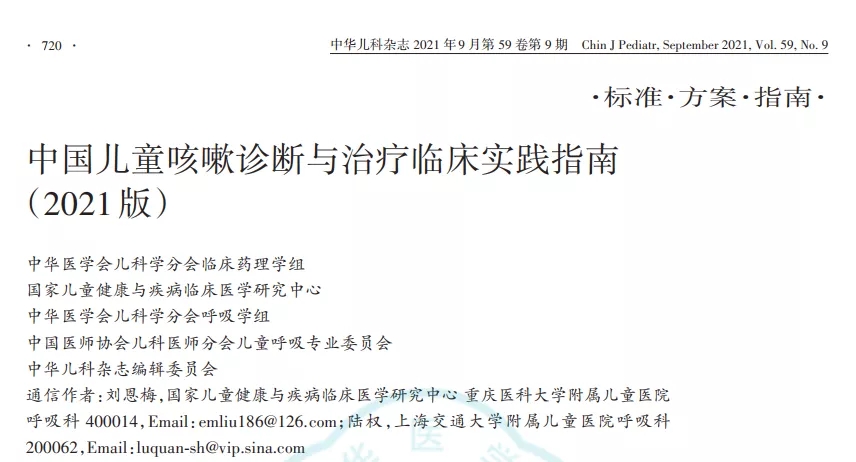 · 720 ·

中华儿科杂志 2021 年 9 月第 59 卷第 9 期 Chin J Pediatr, September 2021, Vol. 59, No. 9

·标准·方案·指南·

中国儿童咳嗽诊断与治疗临床实践指南（2021 版）

中华医学会儿科学分会临床药理学组
国家儿童健康与疾病临床医学研究中心
中华医学会儿科学分会呼吸学组
中国医师协会儿科医师分会儿童呼吸专业委员会
中华儿科杂志编辑委员会
通信作者：刘恩梅，国家儿童健康与疾病临床医学研究中心 重庆医科大学附属儿童医院呼吸科 400014，Email：emliu186@126.com；陆权，上海交通大学附属儿童医院呼吸科 200062，Email：luquan-sh@vip.sina.com